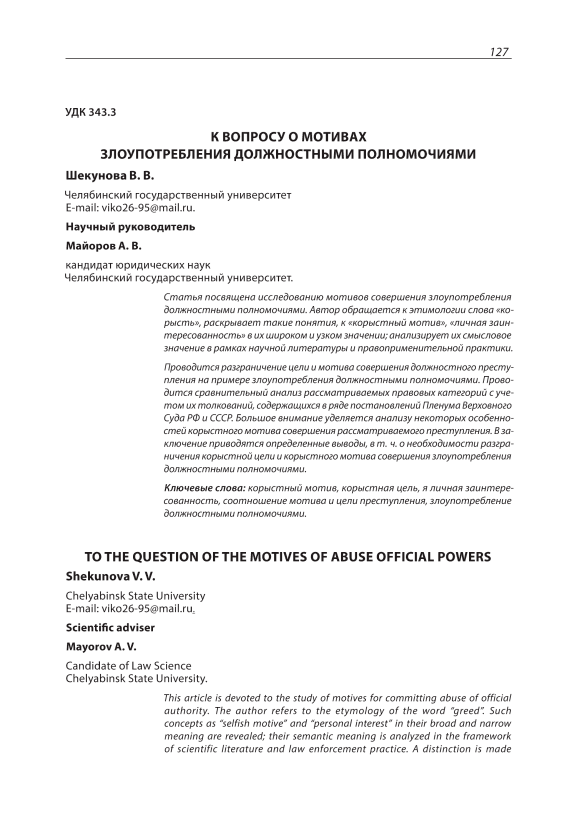 127

УДК 343.3

К ВОПРОСУ О МОТИВАХ ЗЛОУПОТРЕБЛЕНИЯ ДОЛЖНОСТНЫМИ ПОЛНОМОЧИЯМИ

Шекунова В. В.

Челябинский государственный университет
E-mail: viko26-95@mail.ru.

Научный руководитель

Майоров А. В.

кандидат юридических наук
Челябинский государственный университет.

Статья посвящена исследованию мотивов совершения злоупотребления должностными полномочиями. Автор обращается к этимологии слова «корысть», раскрывает такие понятия, к «корыстный мотив», «личная заинтересованность» в их широком и узком значении; анализирует их смысловое значение в рамках научной литературы и правоприменительной практики.

Проводится разграничение цели и мотива совершения должностного преступления на примере злоупотребления должностными полномочиями. Проводится сравнительный анализ рассматриваемых правовых категорий с учетом их толкований, содержащихся в ряде постановлений Пленума Верховного Суда РФ и СССР. Большое внимание уделяется анализу некоторых особенностей корыстного мотива совершения рассматриваемого преступления. В заключение приводятся определенные выводы, в т. ч. о необходимости разграничения корыстной цели и корыстного мотива совершения злоупотребления должностными полномочиями.

Ключевые слова: корыстный мотив, корыстная цель, я личная заинтересованность, соотношение мотива и цели преступления, злоупотребление должностными полномочиями.

TO THE QUESTION OF THE MOTIVES OF ABUSE OFFICIAL POWERS

Shekunova V. V.

Chelyabinsk State University
E-mail: viko26-95@mail.ru.

Scientific adviser

Mayorov A. V.

Candidate of Law Science
Chelyabinsk State University.

This article is devoted to the study of motives for committing abuse of official authority. The author refers to the etymology of the word "greed". Such concepts as "selfish motive" and "personal interest" in their broad and narrow meaning are revealed; their semantic meaning is analyzed in the framework of scientific literature and law enforcement practice. A distinction is made